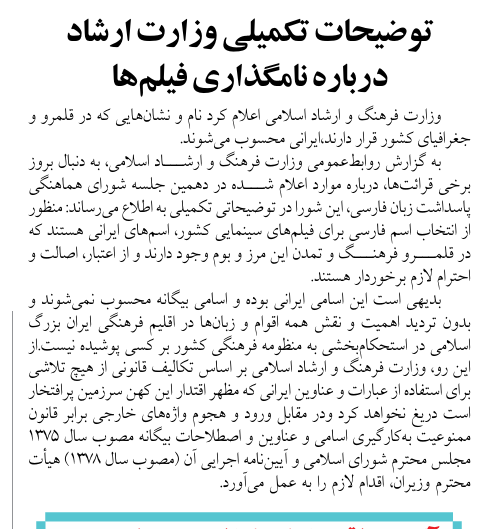 توضیحات تکمیلی وزارت ارشاد
درباره نامگذاری فیلم‌ها

وزارت فرهنگ و ارشاد اسلامی اعلام کرد نام و نشان‌هایی که در قلمرو و جغرافیای کشور قرار دارند،ایرانی محسوب می‌شوند.

به گزارش روابط‌عمومی وزارت فرهنگ و ارشاد اسلامی، به دنبال بروز برخی قرائت‌ها، درباره موارد اعلام شده در دهمین جلسه شورای هماهنگی پاسداشت زبان فارسی، این شورا در توضیحاتی تکمیلی به اطلاع می‌رساند: منظور از انتخاب اسم فارسی برای فیلم‌های سینمایی کشور، اسم‌های ایرانی هستند که در قلمرو فرهنگ و تمدن این مرز و بوم وجود دارند و از اعتبار، اصالت و احترام لازم برخوردار هستند.

بدیهی است این اسامی ایرانی بوده و اسامی بیگانه محسوب نمی‌شوند و بدون تردید اهمیت و نقش همه اقوام و زبان‌ها در اقلیم فرهنگی ایران بزرگ اسلامی در استحکام‌بخشی به منظومه فرهنگی کشور بر کسی پوشیده نیست.از این رو، وزارت فرهنگ و ارشاد اسلامی بر اساس تکالیف قانونی از هیچ تلاشی برای استفاده از عبارات و عناوین ایرانی که مظهر اقتدار این کهن سرزمین پرافتخار است دریغ نخواهد کرد ودر مقابل ورود و هجوم واژه‌های خارجی برابر قانون ممنوعیت به‌کارگیری اسامی و عناوین و اصطلاحات بیگانه مصوب سال ۱۳۷۵ مجلس محترم شورای اسلامی و آیین‌نامه اجرایی آن (مصوب سال ۱۳۷۸) هیأت محترم وزیران، اقدام لازم را به عمل می‌آورد.